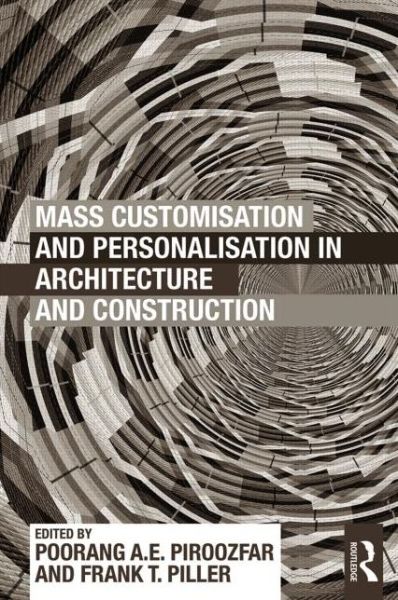 MASS CUSTOMISATION AND PERSONALISATION IN ARCHITECTURE AND CONSTRUCTION

EDITED BY
POORANG A.E. PIROOZFAR AND FRANK T. PILLER

ROUTLEDGE